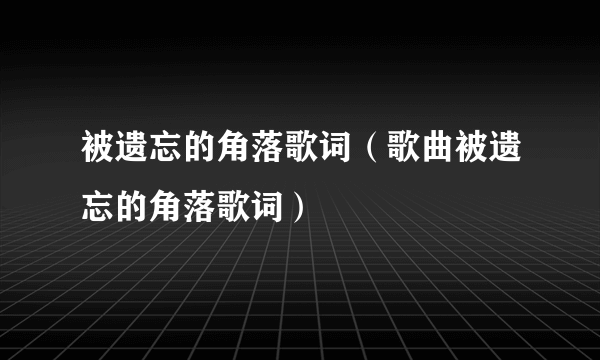 被遗忘的角落歌词（歌曲被遗忘的角落歌词）